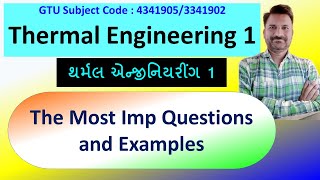 GTU Subject Code : 4341905/3341902

Thermal Engineering 1

થર્મલ એન્જીનિયરીંગ 1

The Most Imp Questions and Examples